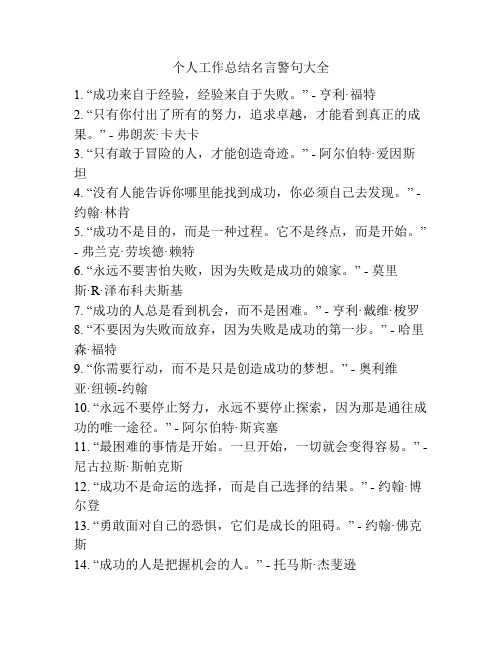 个人工作总结名言警句大全

1. “成功来自于经验，经验来自于失败。” - 亨利·福特
2. “只有你付出了所有的努力，追求卓越，才能看到真正的成果。” - 弗朗茨·卡夫卡
3. “只有敢于冒险的人，才能创造奇迹。” - 阿尔伯特·爱因斯坦
4. “没有人能告诉你哪里能找到成功，你必须自己去发现。” - 约翰·林肯
5. “成功不是目的，而是一种过程。它不是终点，而是开始。” - 弗兰克·劳埃德·赖特
6. “永远不要害怕失败，因为失败是成功的娘家。” - 莫里斯·R·泽布科夫斯基
7. “成功的人总是看到机会，而不是困难。” - 亨利·戴维·梭罗
8. “不要因为失败而放弃，因为失败是成功的第一步。” - 哈里森·福特
9. “你需要行动，而不是只是创造成功的梦想。” - 奥利维亚·纽顿-约翰
10. “永远不要停止努力，永远不要停止探索，因为那是通往成功的唯一途径。” - 阿尔伯特·斯宾塞
11. “最困难的事情是开始。一旦开始，一切就会变得容易。” - 尼古拉斯·斯帕克斯
12. “成功不是命运的选择，而是自己选择的结果。” - 约翰·博尔登
13. “勇敢面对自己的恐惧，它们是成长的阻碍。” - 约翰·佛克斯
14. “成功的人是把握机会的人。” - 托马斯·杰斐逊